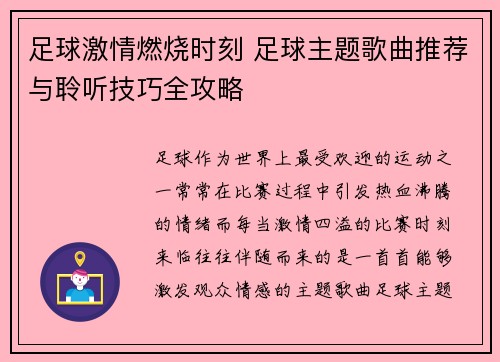 足球激情燃烧时刻 足球主题歌曲推荐与聆听技巧全攻略

足球作为世界上最受欢迎的运动之一常常在比赛过程中引发热血沸腾的情绪而每当激情四溢的比赛时刻来临往往伴随而来的是一首首能够激发观众情感的主题歌曲足球主题